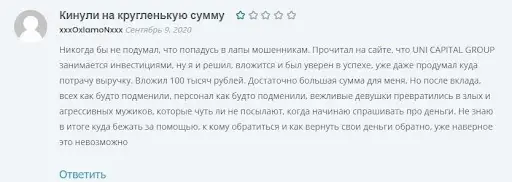 Кинули на кругленькую сумму

xxxOxlamoNxxx Сентябрь 9, 2020

Никогда бы не подумал, что попадусь в лапы мошенникам. Прочитал на сайте, что UNI CAPITAL GROUP занимается инвестициями, ну я и решил, вложится и был уверен в успехе, уже даже продумал куда потрачу выручку. Вложил 100 тысяч рублей. Достаточно большая сумма для меня. Но после вклада, всех как будто подменили, персонал как будто подменили, вежливые девушки превратились в злых и агрессивных мужиков, которые чуть ли не посылают, когда начинаю спрашивать про деньги. Не знаю в итоге куда бежать за помощью, к кому обратиться и как вернуть свои деньги обратно, уже наверное это невозможно

Ответить